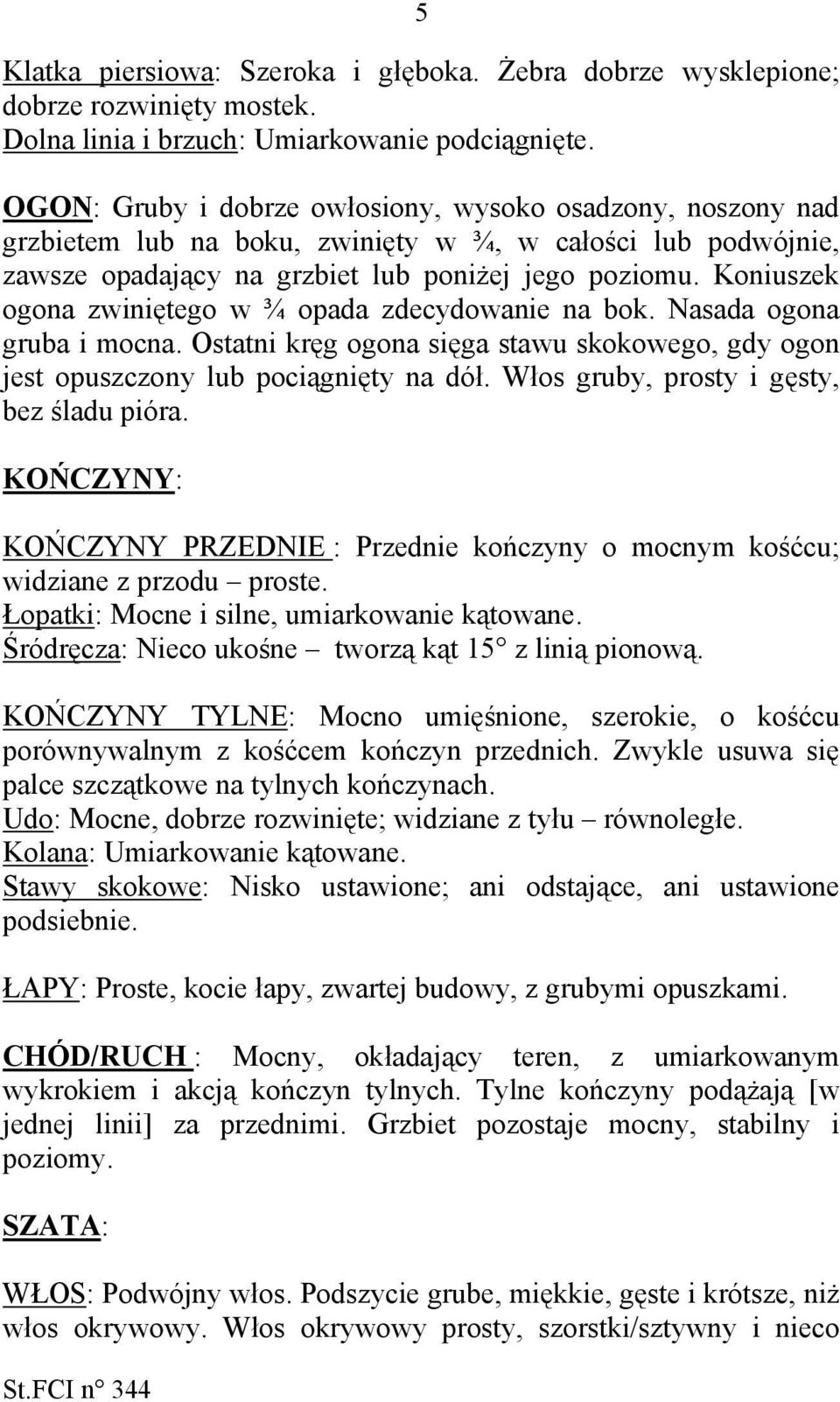 5

Klatka piersiowa: Szeroka i głęboka. Żebra dobrze wysklepione; dobrze rozwinięty mostek.
Dolna linia i brzuch: Umiarkowanie podciągnięte.

OGON: Gruby i dobrze owłosiony, wysoko osadzony, noszony nad grzbietem lub na boku, zwinięty w ¾, w całości lub podwójnie, zawsze opadający na grzbiet lub poniżej jego poziomu. Koniuszek ogona zwiniętego w ¾ opada zdecydowanie na bok. Nasada ogona gruba i mocna. Ostatni kręg ogona sięga stawu skokowego, gdy ogon jest opuszczony lub pociągnięty na dół. Włos gruby, prosty i gęsty, bez śladu pióra.

KOŃCZYNY:

KOŃCZYNY PRZEDNIE : Przednie kończyny o mocnym kośćcu; widziane z przodu – proste.
Łopatki: Mocne i silne, umiarkowanie kątowane.
Śródręcza: Nieco ukośne – tworzą kąt 15° z linią pionową.

KOŃCZYNY TYLNE: Mocno umięśnione, szerokie, o kośćcu porównywalnym z kośćcem kończyn przednich. Zwykle usuwa się palce szczątkowe na tylnych kończynach.
Udo: Mocne, dobrze rozwinięte; widziane z tyłu – równoległe.
Kolana: Umiarkowanie kątowane.
Stawy skokowe: Nisko ustawione; ani odstające, ani ustawione podsiebnie.

ŁAPY: Proste, kocie łapy, zwartej budowy, z grubymi opuszkami.

CHÓD/RUCH : Mocny, okładający teren, z umiarkowanym wykrokiem i akcją kończyn tylnych. Tylne kończyny podążają [w jednej linii] za przednimi. Grzbiet pozostaje mocny, stabilny i poziomy.

SZATA:

WŁOS: Podwójny włos. Podszycie grube, miękkie, gęste i krótsze, niż włos okrywowy. Włos okrywowy prosty, szorstki/sztywny i nieco

St.FCI n° 344